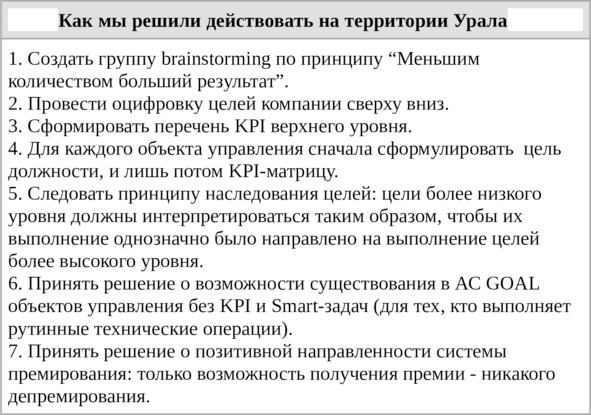 Как мы решили действовать на территории Урала

1. Создать группу brainstorming по принципу “Меньшим количеством больший результат”.
2. Провести оцифровку целей компании сверху вниз.
3. Сформировать перечень KPI верхнего уровня.
4. Для каждого объекта управления сначала сформулировать цель должности, и лишь потом KPI-матрицу.
5. Следовать принципу наследования целей: цели более низкого уровня должны интерпретироваться таким образом, чтобы их выполнение однозначно было направлено на выполнение целей более высокого уровня.
6. Принять решение о возможности существования в АС GOAL объектов управления без KPI и Smart-задач (для тех, кто выполняет рутинные технические операции).
7. Принять решение о позитивной направленности системы премирования: только возможность получения премии - никакого депремирования.